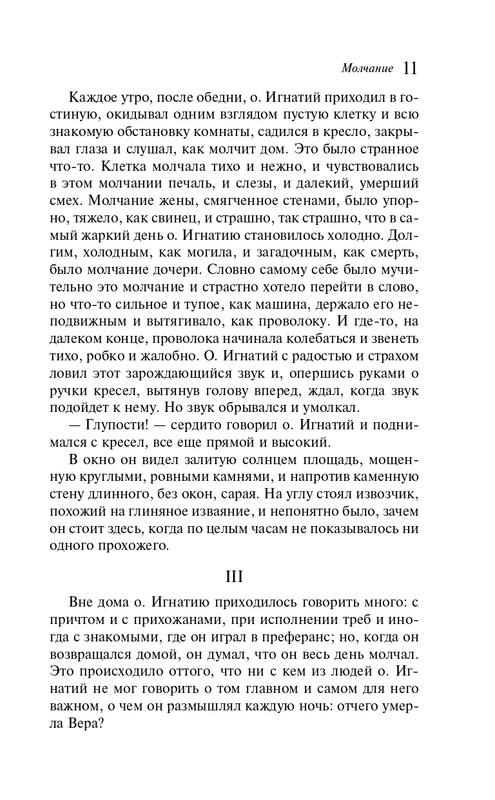 Молчание 11

Каждое утро, после обедни, о. Игнатий приходил в гостиную, окидывал одним взглядом пустую клетку и всю знакомую обстановку комнаты, садился в кресло, закрывал глаза и слушал, как молчит дом. Это было странное что-то. Клетка молчала тихо и нежно, и чувствовались в этом молчании печаль, и слезы, и далекий, умерший смех. Молчание жены, смягченное стенами, было упорно, тяжело, как свинец, и страшно, так страшно, что в самый жаркий день о. Игнатию становилось холодно. Долгим, холодным, как могила, и загадочным, как смерть, было молчание дочери. Словно самому себе было мучительно это молчание и страстно хотело перейти в слово, но что-то сильное и тупое, как машина, держало его неподвижным и вытягивало, как проволоку. И где-то, на далеком конце, проволока начинала колебаться и звенеть тихо, робко и жалобно. О. Игнатий с радостью и страхом ловил этот зарождающийся звук и, опершись руками о ручки кресел, вытянув голову вперед, ждал, когда звук подойдет к нему. Но звук обрывался и умолкал.

— Глупости! — сердито говорил о. Игнатий и поднимался с кресел, все еще прямой и высокий.

В окно он видел залитую солнцем площадь, мощенную круглыми, ровными камнями, и напротив каменную стену длинного, без окон, сарая. На углу стоял извозчик, похожий на глиняное изваяние, и непонятно было, зачем он стоит здесь, когда по целым часам не показывалось ни одного прохожего.

III

Вне дома о. Игнатию приходилось говорить много: с причтом и с прихожанами, при исполнении треб и иногда с знакомыми, где он играл в преферанс; но, когда он возвращался домой, он думал, что он весь день молчал. Это происходило оттого, что ни с кем из людей о. Игнатий не мог говорить о том главном и самом для него важном, о чем он размышлял каждую ночь: отчего умерла Вера?